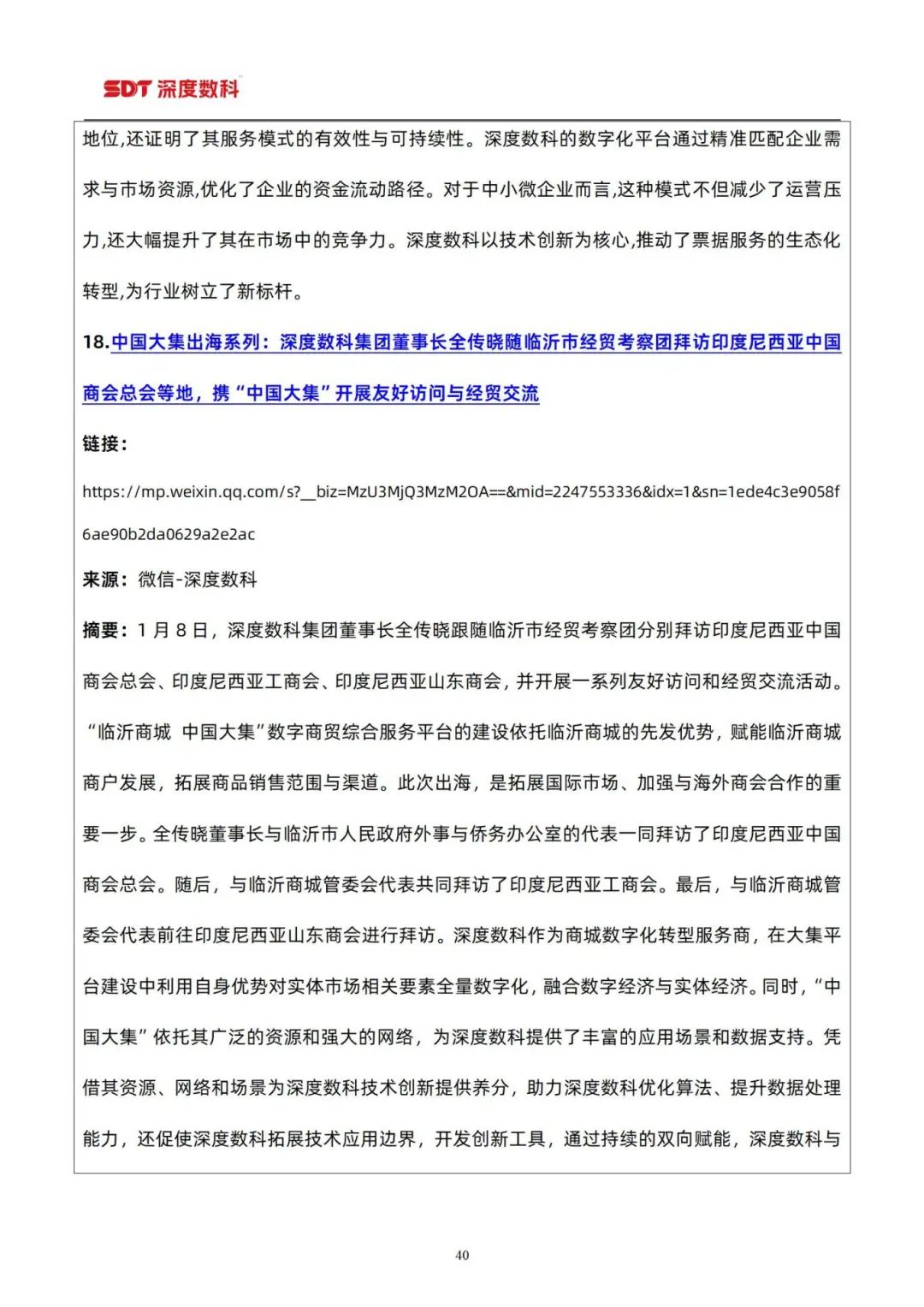 SDT 深度数科

地位,还证明了其服务模式的有效性与可持续性。深度数科的数字化平台通过精准匹配企业需求与市场资源,优化了企业的资金流动路径。对于中小微企业而言,这种模式不但减少了运营压力,还大幅提升了其在市场中的竞争力。深度数科以技术创新为核心,推动了票据服务的生态化转型,为行业树立了新标杆。

18.中国大集出海系列：深度数科集团董事长全传晓随临沂市经贸考察团拜访印度尼西亚中国商会总会等地，携“中国大集”开展友好访问与经贸交流

链接：

https://mp.weixin.qq.com/s?__biz=MzU3MjQ3MzM2OA==&mid=2247553336&idx=1&sn=1ede4c3e9058f6ae90b2da0629a2e2ac

来源：微信-深度数科

摘要：1 月 8 日，深度数科集团董事长全传晓跟随临沂市经贸考察团分别拜访印度尼西亚中国商会总会、印度尼西亚工商会、印度尼西亚山东商会，并开展一系列友好访问和经贸交流活动。“临沂商城 中国大集”数字商贸综合服务平台的建设依托临沂商城的先发优势，赋能临沂商城商户发展，拓展商品销售范围与渠道。此次出海，是拓展国际市场、加强与海外商会合作的重要一步。全传晓董事长与临沂市人民政府外事与侨务办公室的代表一同拜访了印度尼西亚中国商会总会。随后，与临沂商城管委会代表共同拜访了印度尼西亚工商会。最后，与临沂商城管委会代表前往印度尼西亚山东商会进行拜访。深度数科作为商城数字化转型服务商，在大集平台建设中利用自身优势对实体市场相关要素全量数字化，融合数字经济与实体经济。同时，“中国大集”依托其广泛的资源和强大的网络，为深度数科提供了丰富的应用场景和数据支持。凭借其资源、网络和场景为深度数科技术创新提供养分，助力深度数科优化算法、提升数据处理能力，还促使深度数科拓展技术应用边界，开发创新工具，通过持续的双向赋能，深度数科与

40